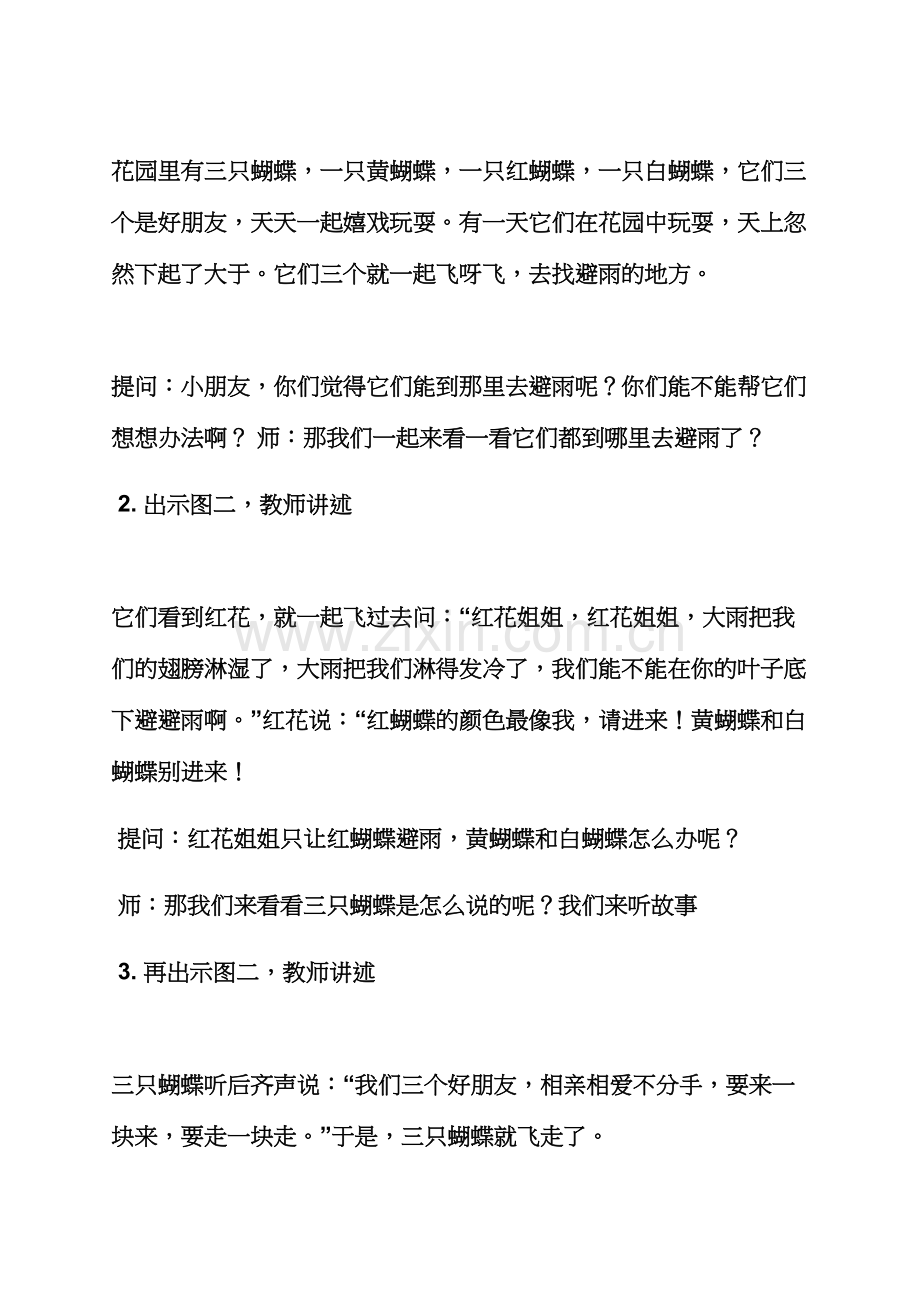 花园里有三只蝴蝶，一只黄蝴蝶，一只红蝴蝶，一只白蝴蝶，它们三个是好朋友，天天一起嬉戏玩耍。有一天它们在花园中玩耍，天上忽然下起了大于。它们三个就一起飞呀飞，去找避雨的地方。

提问：小朋友，你们觉得它们能到那里去避雨呢？你们能不能帮它们想想办法啊？ 师：那我们一起来看一看它们都到哪里去避雨了？

2.出示图二，教师讲述

它们看到红花，就一起飞过去问：“红花姐姐，红花姐姐，大雨把我们的翅膀淋湿了，大雨把我们淋得发冷了，我们能不能在你的叶子底下避避雨啊。”红花说：“红蝴蝶的颜色最像我，请进来！黄蝴蝶和白蝴蝶别进来！

提问：红花姐姐只让红蝴蝶避雨，黄蝴蝶和白蝴蝶怎么办呢？

师：那我们来看看三只蝴蝶是怎么说的呢？我们来听故事

3.再出示图二，教师讲述

三只蝴蝶听后齐声说：“我们三个好朋友，相亲相爱不分手，要来一块来，要走一块走。”于是，三只蝴蝶就飞走了。

www.zixin.com.cn